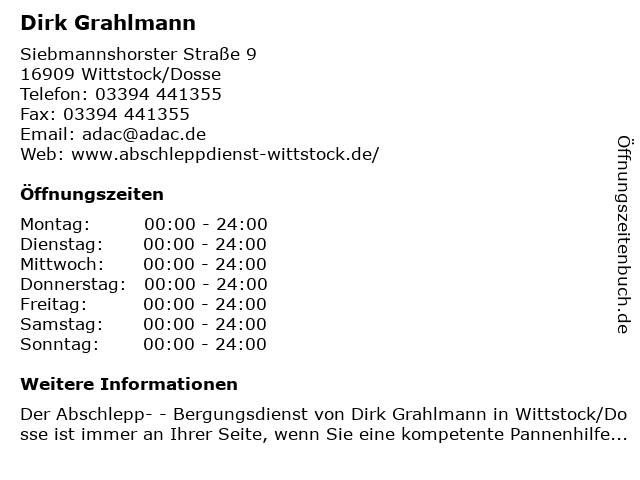 Dirk Grahlmann

Siebmannshorster Straße 9
16909 Wittstock/Dosse
Telefon: 03394 441355
Fax: 03394 441355
Email: adac@adac.de
Web: www.abschleppdienst-wittstock.de/

Öffnungszeiten

Montag: 00:00 - 24:00
Dienstag: 00:00 - 24:00
Mittwoch: 00:00 - 24:00
Donnerstag: 00:00 - 24:00
Freitag: 00:00 - 24:00
Samstag: 00:00 - 24:00
Sonntag: 00:00 - 24:00

Weitere Informationen

Der Abschlepp- - Bergungsdienst von Dirk Grahlmann in Wittstock/Dosse ist immer an Ihrer Seite, wenn Sie eine kompetente Pannenhilfe...

Öffnungszeitenbuch.de